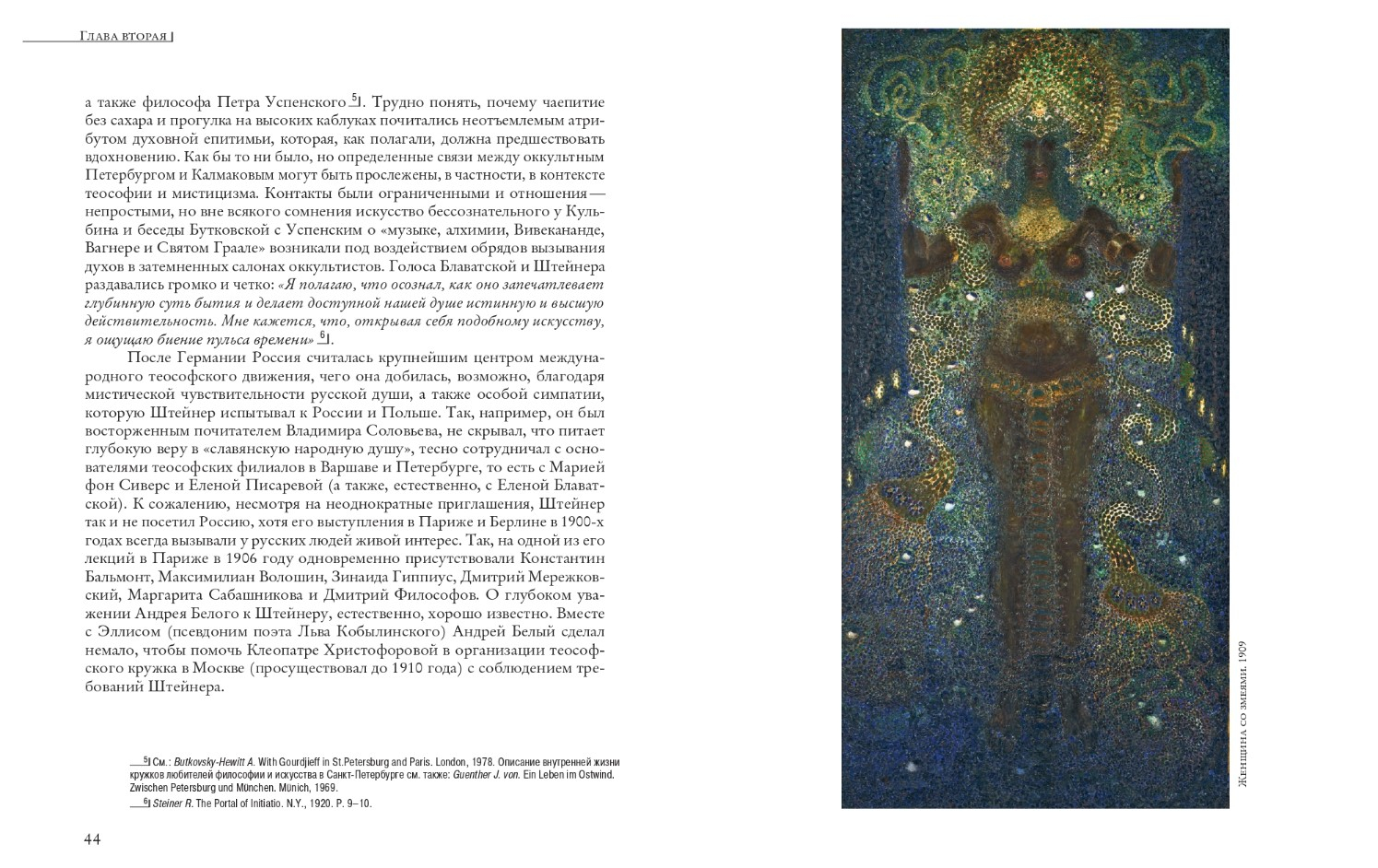 Глава вторая

а также философа Петра Успенского $^5$. Трудно понять, почему чаепитие без сахара и прогулка на высоких каблуках почитались неотъемлемым атрибутом духовной епитимьи, которая, как полагали, должна предшествовать вдохновению. Как бы то ни было, но определенные связи между оккультным Петербургом и Калмаковым могут быть прослежены, в частности, в контексте теософии и мистицизма. Контакты были ограниченными и отношения — непростыми, но вне всякого сомнения искусство бессознательного у Кульбина и беседы Бутковской с Успенским о «музыке, алхимии, Вивекананде, Вагнере и Святом Граале» возникали под воздействием обрядов вызывания духов в затемненных салонах оккультистов. Голоса Блаватской и Штейнера раздавались громко и четко: «Я полагаю, что осознал, как оно запечатлевает глубинную суть бытия и делает доступной нашей душе истинную и высшую действительность. Мне кажется, что, открывая себя подобному искусству, я ощущаю биение пульса времени» $^6$.

После Германии Россия считалась крупнейшим центром международного теософского движения, чего она добилась, возможно, благодаря мистической чувствительности русской души, а также особой симпатии, которую Штейнер испытывал к России и Польше. Так, например, он был восторженным почитателем Владимира Соловьева, не скрывал, что питает глубокую веру в «славянскую народную душу», тесно сотрудничал с основателями теософских филиалов в Варшаве и Петербурге, то есть с Марией фон Сиверс и Еленой Писаревой (а также, естественно, с Еленой Блаватской). К сожалению, несмотря на неоднократные приглашения, Штейнер так и не посетил Россию, хотя его выступления в Париже и Берлине в 1900-х годах всегда вызывали у русских людей живой интерес. Так, на одной из его лекций в Париже в 1906 году одновременно присутствовали Константин Бальмонт, Максимилиан Волошин, Зинаида Гиппиус, Дмитрий Мережковский, Маргарита Сабашникова и Дмитрий Философов. О глубоком уважении Андрея Белого к Штейнеру, естественно, хорошо известно. Вместе с Эллисом (псевдоним поэта Льва Кобылинского) Андрей Белый сделал немало, чтобы помочь Клеопатре Христофоровой в организации теософского кружка в Москве (просуществовал до 1910 года) с соблюдением требований Штейнера.

$^5$ См.: Butkovsky-Hewitt A. With Gourdjieff in St.Petersburg and Paris. London, 1978. Описание внутренней жизни кружков любителей философии и искусства в Санкт-Петербурге см. также: Guenther J. von. Ein Leben im Ostwind. Zwischen Petersburg und München. Münich, 1969.
$^6$ Steiner R. The Portal of Initiatio. N.Y., 1920. P. 9–10.

44

Женщина со змеями. 1909